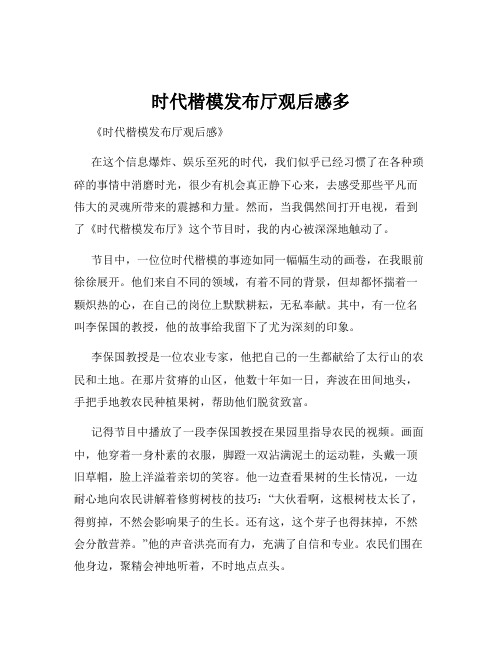 时代楷模发布厅观后感多

《时代楷模发布厅观后感》

在这个信息爆炸、娱乐至死的时代，我们似乎已经习惯了在各种琐碎的事情中消磨时光，很少有机会真正静下心来，去感受那些平凡而伟大的灵魂所带来的震撼和力量。然而，当我偶然间打开电视，看到了《时代楷模发布厅》这个节目时，我的内心被深深地触动了。

节目中，一位位时代楷模的事迹如同一幅幅生动的画卷，在我眼前徐徐展开。他们来自不同的领域，有着不同的背景，但却都怀揣着一颗炽热的心，在自己的岗位上默默耕耘，无私奉献。其中，有一位名叫李保国的教授，他的故事给我留下了尤为深刻的印象。

李保国教授是一位农业专家，他把自己的一生都献给了太行山的农民和土地。在那片贫瘠的山区，他数十年如一日，奔波在田间地头，手把手地教农民种植果树，帮助他们脱贫致富。

记得节目中播放了一段李保国教授在果园里指导农民的视频。画面中，他穿着一身朴素的衣服，脚蹬一双沾满泥土的运动鞋，头戴一顶旧草帽，脸上洋溢着亲切的笑容。他一边查看果树的生长情况，一边耐心地向农民讲解着修剪树枝的技巧：“大伙看啊，这根树枝太长了，得剪掉，不然会影响果子的生长。还有这，这个芽子也得抹掉，不然会分散营养。”他的声音洪亮而有力，充满了自信和专业。农民们围在他身边，聚精会神地听着，不时地点点头。